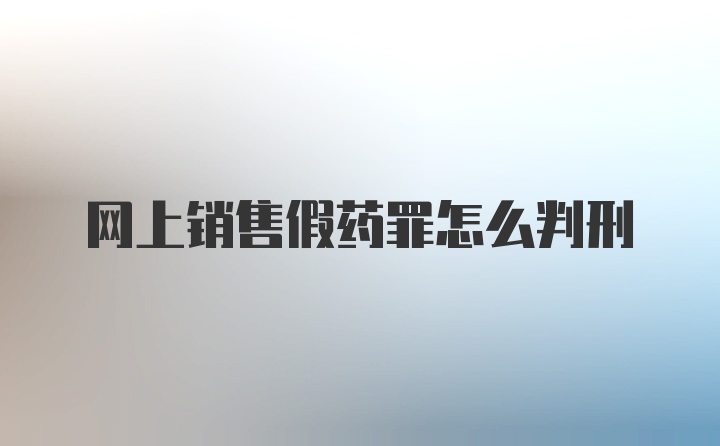 网上销售假药罪怎么判刑